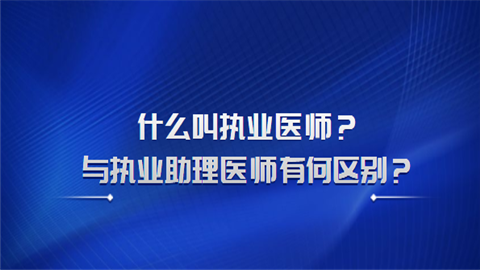 什么叫执业医师？
与执业助理医师有何区别？